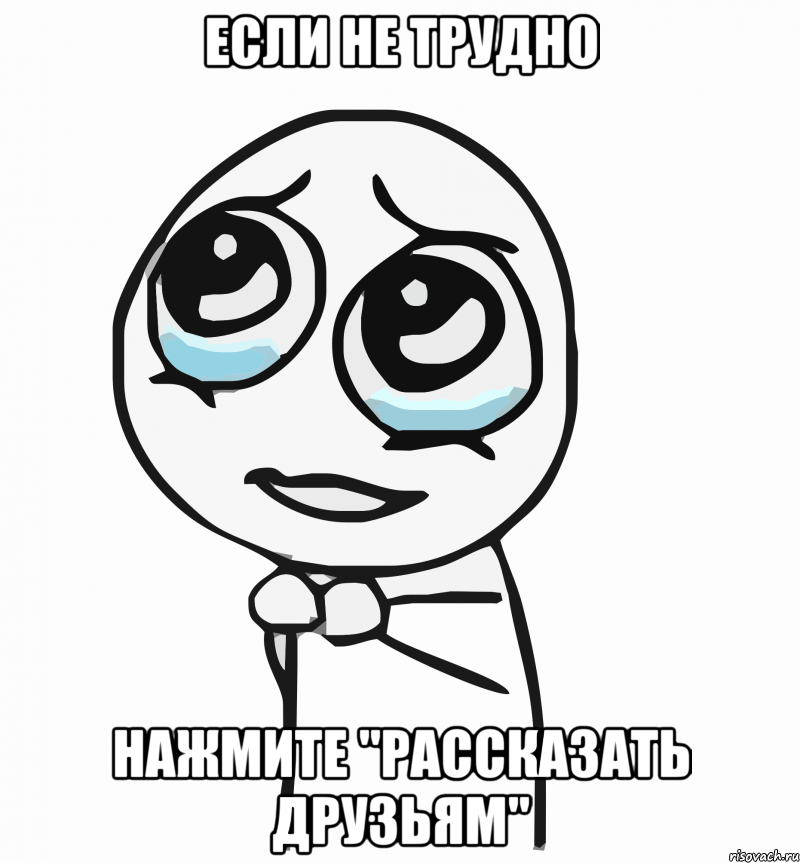 ЕСЛИ НЕ ТРУДНО

НАЖМИТЕ "РАССКАЗАТЬ ДРУЗЬЯМ"

risovach.ru